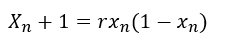 $X_n + 1 = rx_n(1 - x_n)$